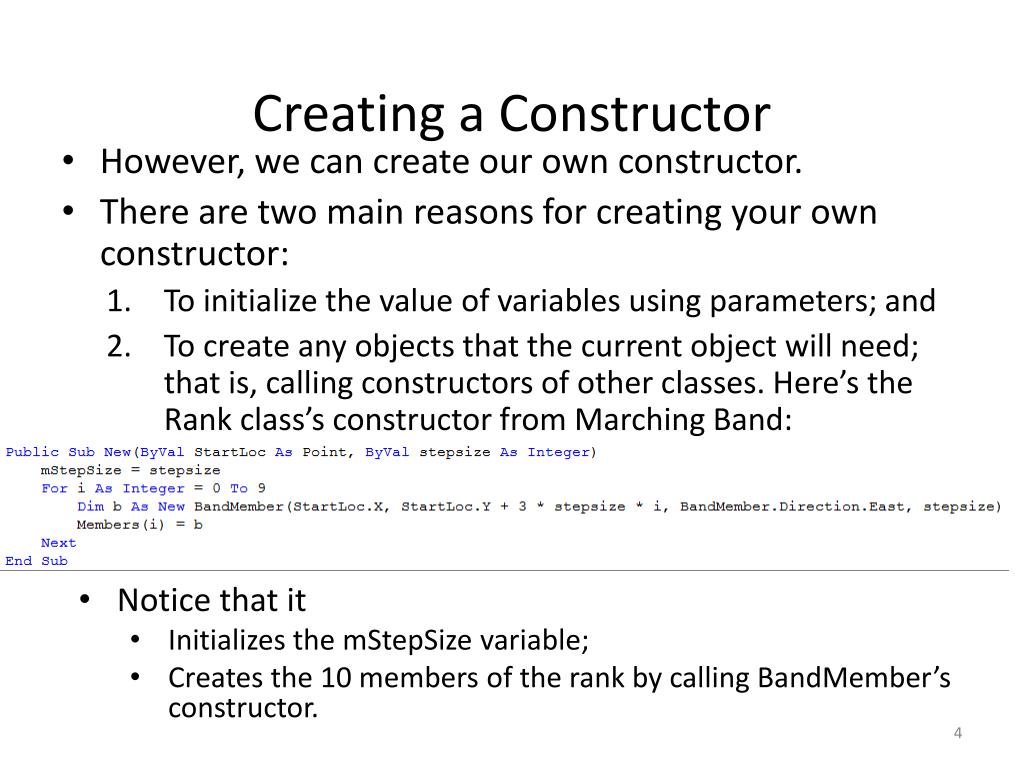 Creating a Constructor

• However, we can create our own constructor.
• There are two main reasons for creating your own constructor:
1. To initialize the value of variables using parameters; and
2. To create any objects that the current object will need; that is, calling constructors of other classes. Here's the Rank class's constructor from Marching Band:

Public Sub New(ByVal StartLoc As Point, ByVal stepsize As Integer)
    mStepSize = stepsize
    For i As Integer = 0 To 9
        Dim b As New BandMember(StartLoc.X, StartLoc.Y + 3 * stepsize * i, BandMember.Direction.East, stepsize)
        Members(i) = b
    Next
End Sub

• Notice that it
• Initializes the mStepSize variable;
• Creates the 10 members of the rank by calling BandMember's constructor.

4